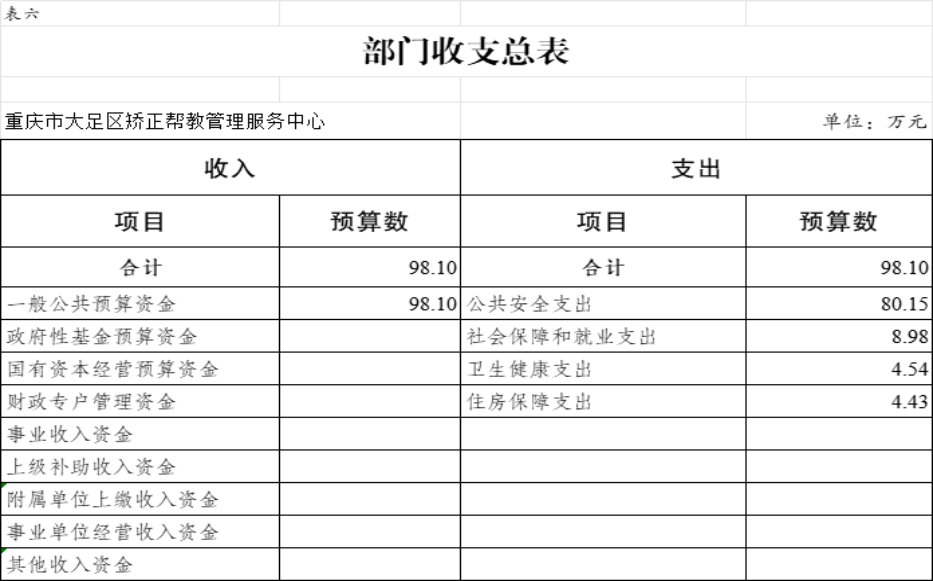 表六

部门收支总表

重庆市大足区矫正帮教管理服务中心

单位：万元

| 收入 | | 支出 | |
|---|---|---|---|
| 项目 | 预算数 | 项目 | 预算数 |
| 合计 | 98.10 | 合计 | 98.10 |
| 一般公共预算资金 | 98.10 | 公共安全支出 | 80.15 |
| 政府性基金预算资金 | | 社会保障和就业支出 | 8.98 |
| 国有资本经营预算资金 | | 卫生健康支出 | 4.54 |
| 财政专户管理资金 | | 住房保障支出 | 4.43 |
| 事业收入资金 | | | |
| 上级补助收入资金 | | | |
| 附属单位上缴收入资金 | | | |
| 事业单位经营收入资金 | | | |
| 其他收入资金 | | | |